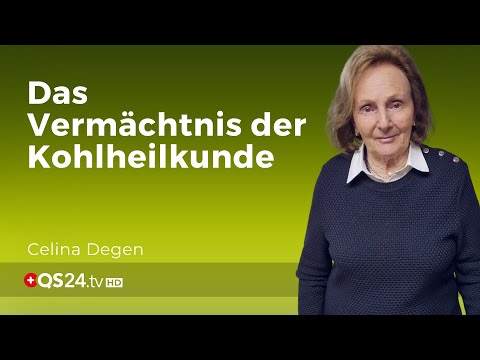 Das Vermächtnis der Kohlheilkunde

Celina Degen

QS24.tv HD